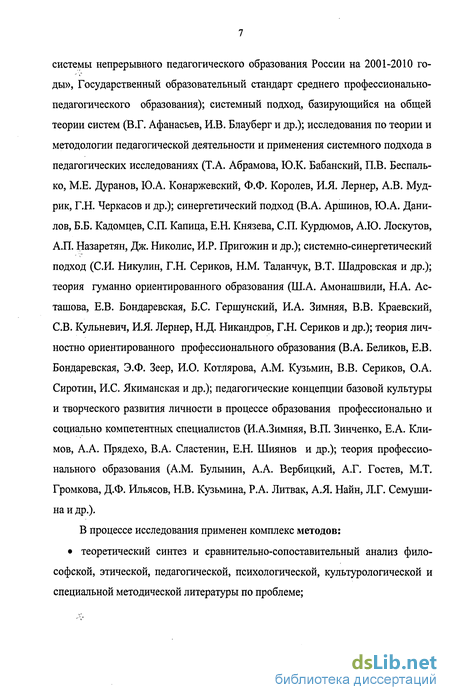 7

системы непрерывного педагогического образования России на 2001-2010 годы», Государственный образовательный стандарт среднего профессионально-педагогического образования); системный подход, базирующийся на общей теории систем (В.Г. Афанасьев, И.В. Блауберг и др.); исследования по теории и методологии педагогической деятельности и применения системного подхода в педагогических исследованиях (Т.А. Абрамова, Ю.К. Бабанский, П.В. Беспалько, М.Е. Дуранов, Ю.А. Конаржевский, Ф.Ф. Королев, И.Я. Лернер, А.В. Мудрик, Г.Н. Черкасов и др.); синергетический подход (В.А. Аршинов, Ю.А. Данилов, Б.Б. Кадомцев, С.П. Капица, Е.Н. Князева, С.П. Курдюмов, А.Ю. Лоскутов, А.П. Назаретян, Дж. Николис, И.Р. Пригожин и др.); системно-синергетический подход (С.И. Никулин, Г.Н. Сериков, Н.М. Таланчук, В.Т. Шадровская и др.); теория гуманно ориентированного образования (Ш.А. Амонашвили, Н.А. Асташова, Е.В. Бондаревская, Б.С. Гершунский, И.А. Зимняя, В.В. Краевский, С.В. Кульневич, И.Я. Лернер, Н.Д. Никандров, Г.Н. Сериков и др.); теория личностно ориентированного профессионального образования (В.А. Беликов, Е.В. Бондаревская, Э.Ф. Зеер, И.О. Котлярова, А.М. Кузьмин, В.В. Сериков, О.А. Сиротин, И.С. Якиманская и др.); педагогические концепции базовой культуры и творческого развития личности в процессе образования профессионально и социально компетентных специалистов (И.А.Зимняя, В.П. Зинченко, Е.А. Климов, А.А. Прядехо, В.А. Сластенин, Е.Н. Шиянов и др.); теория профессионального образования (А.М. Булынин, А.А. Вербицкий, А.Г. Гостев, М.Т. Громкова, Д.Ф. Ильясов, Н.В. Кузьмина, Р.А. Литвак, А.Я. Найн, Л.Г. Семушина и др.).

В процессе исследования применен комплекс методов:

• теоретический синтез и сравнительно-сопоставительный анализ философской, этической, педагогической, психологической, культурологической и специальной методической литературы по проблеме;

dsLib.net
библиотека диссертаций